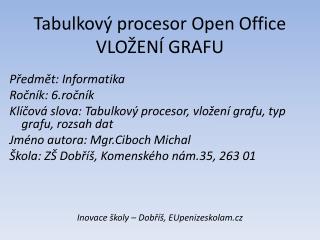 Tabulkový procesor Open Office
VLOŽENÍ GRAFU

Předmět: Informatika
Ročník: 6.ročník
Klíčová slova: Tabulkový procesor, vložení grafu, typ grafu, rozsah dat
Jméno autora: Mgr.Ciboch Michal
Škola: ZŠ Dobříš, Komenského nám.35, 263 01

Inovace školy – Dobříš, EUpenizeskolam.cz